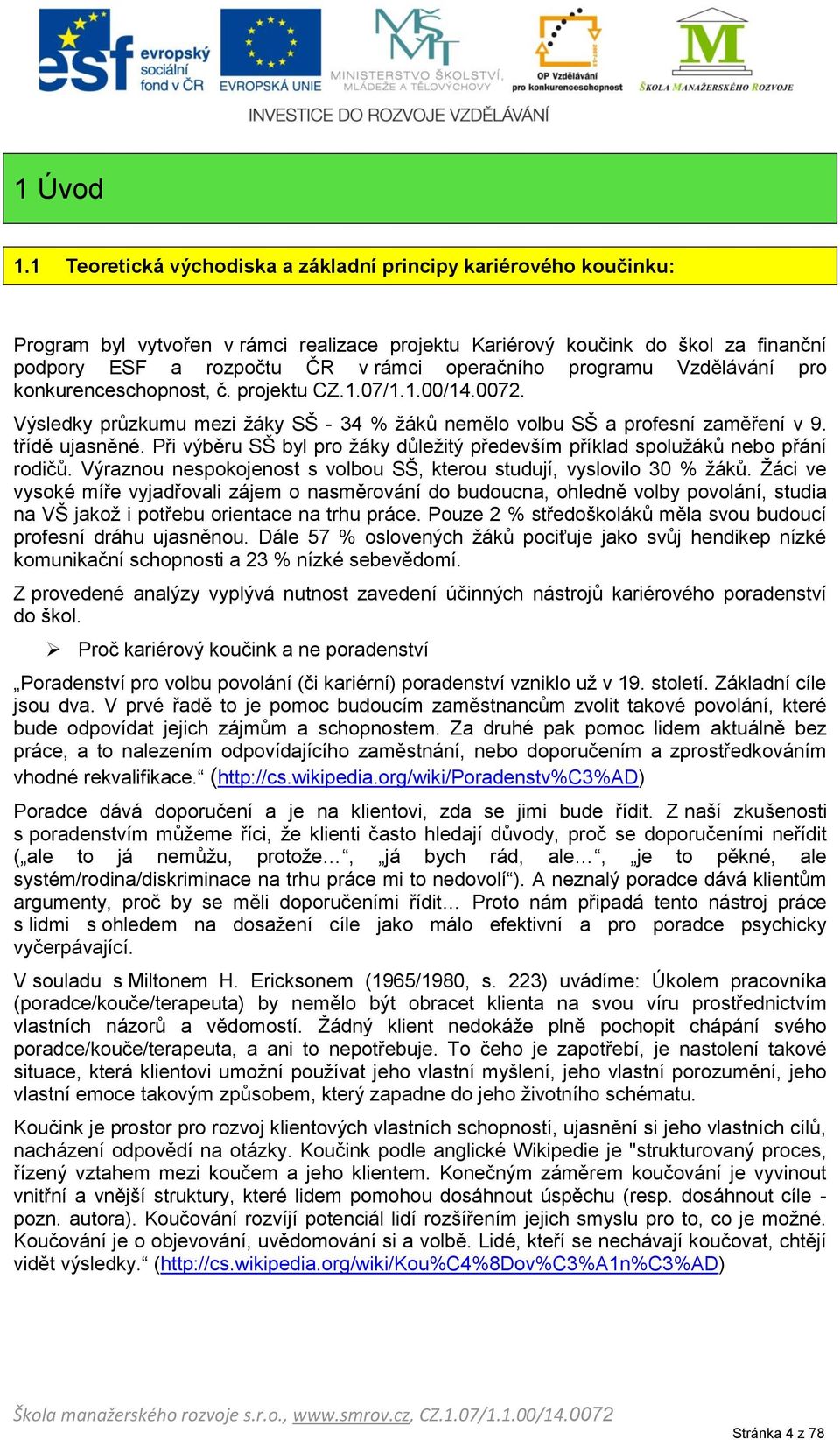 esf evropský sociální fond v ČR
EVROPSKÁ UNIE
MINISTERSTVO ŠKOLSTVÍ, MLÁDEŽE A TĚLOVÝCHOVY
OP Vzdělávání pro konkurenceschopnost
ŠKOLA MANAŽERSKÉHO ROZVOJE
INVESTICE DO ROZVOJE VZDĚLÁVÁNÍ

1 Úvod

1.1 Teoretická východiska a základní principy kariérového koučinku:

Program byl vytvořen v rámci realizace projektu Kariérový koučink do škol za finanční podpory ESF a rozpočtu ČR v rámci operačního programu Vzdělávání pro konkurenceschopnost, č. projektu CZ.1.07/1.1.00/14.0072.

Výsledky průzkumu mezi žáky SŠ - 34 % žáků nemělo volbu SŠ a profesní zaměření v 9. třídě ujasněné. Při výběru SŠ byl pro žáky důležitý především příklad spolužáků nebo přání rodičů. Výraznou nespokojenost s volbou SŠ, kterou studují, vyslovilo 30 % žáků. Žáci ve vysoké míře vyjadřovali zájem o nasměrování do budoucna, ohledně volby povolání, studia na VŠ jakož i potřebu orientace na trhu práce. Pouze 2 % středoškoláků měla svou budoucí profesní dráhu ujasněnou. Dále 57 % oslovených žáků pociťuje jako svůj hendikep nízké komunikační schopnosti a 23 % nízké sebevědomí.

Z provedené analýzy vyplývá nutnost zavedení účinných nástrojů kariérového poradenství do škol.

➢ Proč kariérový koučink a ne poradenství

„Poradenství pro volbu povolání (či kariérní) poradenství vzniklo už v 19. století. Základní cíle jsou dva. V prvé řadě to je pomoc budoucím zaměstnancům zvolit takové povolání, které bude odpovídat jejich zájmům a schopnostem. Za druhé pak pomoc lidem aktuálně bez práce, a to nalezením odpovídajícího zaměstnání, nebo doporučením a zprostředkováním vhodné rekvalifikace.“ (http://cs.wikipedia.org/wiki/Poradenstv%C3%AD)

Poradce dává doporučení a je na klientovi, zda se jimi bude řídit. Z naší zkušenosti s poradenstvím můžeme říci, že klienti často hledají důvody, proč se doporučeními neřídit („ale to já nemůžu, protože…“, „já bych rád, ale…“, „je to pěkné, ale systém/rodina/diskriminace na trhu práce mi to nedovolí“). A neznalý poradce dává klientům argumenty, proč by se měli doporučeními řídit… Proto nám připadá tento nástroj práce s lidmi s ohledem na dosažení cíle jako málo efektivní a pro poradce psychicky vyčerpávající.

V souladu s Miltonem H. Ericksonem (1965/1980, s. 223) uvádíme: Úkolem pracovníka (poradce/kouče/terapeuta) by nemělo být obracet klienta na svou víru prostřednictvím vlastních názorů a vědomostí. Žádný klient nedokáže plně pochopit chápání svého poradce/kouče/terapeuta, a ani to nepotřebuje. To čeho je zapotřebí, je nastolení takové situace, která klientovi umožní používat jeho vlastní myšlení, jeho vlastní porozumění, jeho vlastní emoce takovým způsobem, který zapadne do jeho životního schématu.

Koučink je prostor pro rozvoj klientových vlastních schopností, ujasnění si jeho vlastních cílů, nacházení odpovědí na otázky. Koučink podle anglické Wikipedie je "strukturovaný proces, řízený vztahem mezi koučem a jeho klientem. Konečným záměrem koučování je vyvinout vnitřní a vnější struktury, které lidem pomohou dosáhnout úspěchu (resp. dosáhnout cíle - pozn. autora). Koučování rozvíjí potenciál lidí rozšířením jejich smyslu pro to, co je možné. Koučování je o objevování, uvědomování si a volbě. Lidé, kteří se nechávají koučovat, chtějí vidět výsledky.“ (http://cs.wikipedia.org/wiki/Kou%C4%8Dov%C3%A1n%C3%AD)

Škola manažerského rozvoje s.r.o., www.smrov.cz, CZ.1.07/1.1.00/14.0072

Stránka 4 z 78